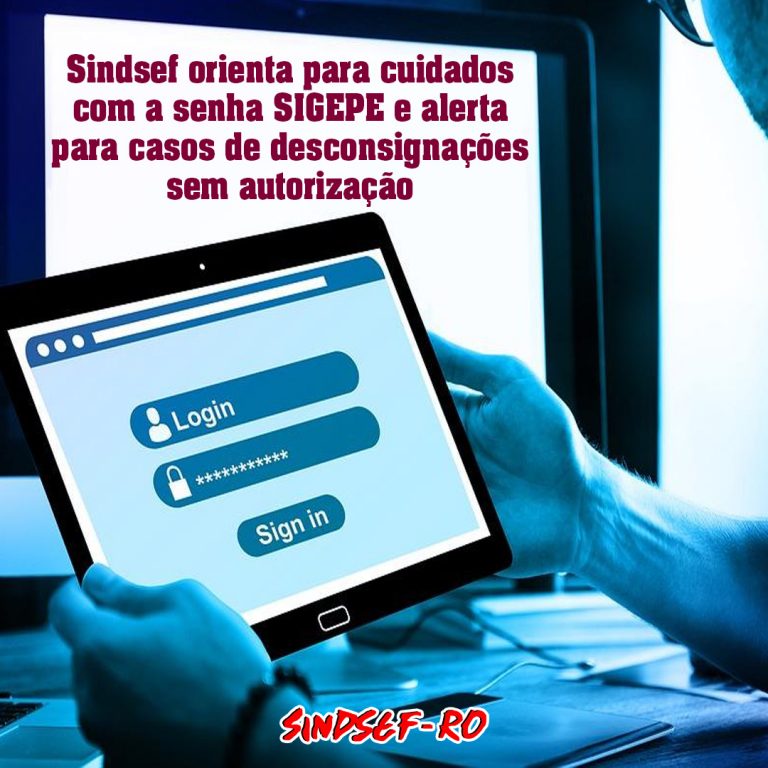 Sindsef orienta para cuidados com a senha SIGEPE e alerta para casos de desconsignações sem autorização

Login

***********

Sign in

SINDSEF-RO